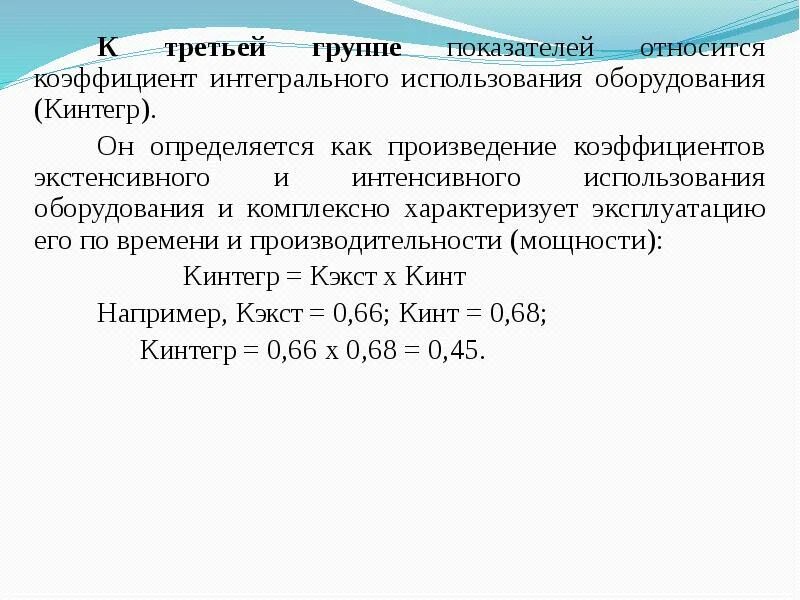 К третьей группе показателей относится коэффициент интегрального использования оборудования (Кинтегр).

Он определяется как произведение коэффициентов экстенсивного и интенсивного использования оборудования и комплексно характеризует эксплуатацию его по времени и производительности (мощности):

Кинтегр = Кэкст х Кинт

Например, Кэкст = 0,66; Кинт = 0,68;

Кинтегр = 0,66 х 0,68 = 0,45.